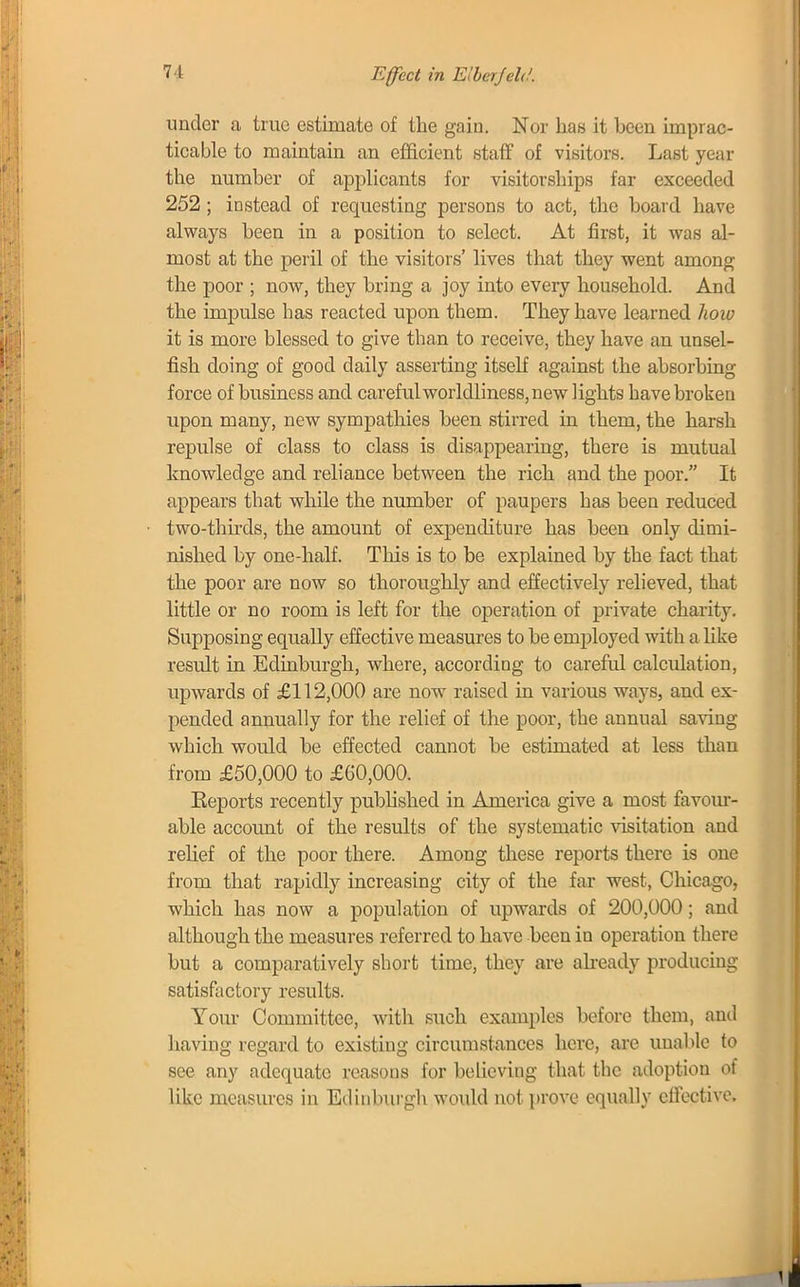 74 Effect in Elberfeld.

under a true estimate of the gain. Nor has it been impracticable to maintain an efficient staff of visitors. Last year the number of applicants for visitorships far exceeded 252; instead of requesting persons to act, the board have always been in a position to select. At first, it was almost at the peril of the visitors' lives that they went among the poor; now, they bring a joy into every household. And the impulse has reacted upon them. They have learned how it is more blessed to give than to receive, they have an unselfish doing of good daily asserting itself against the absorbing force of business and careful worldliness, new lights have broken upon many, new sympathies been stirred in them, the harsh repulse of class to class is disappearing, there is mutual knowledge and reliance between the rich and the poor." It appears that while the number of paupers has been reduced two-thirds, the amount of expenditure has been only diminished by one-half. This is to be explained by the fact that the poor are now so thoroughly and effectively relieved, that little or no room is left for the operation of private charity. Supposing equally effective measures to be employed with a like result in Edinburgh, where, according to careful calculation, upwards of £112,000 are now raised in various ways, and expended annually for the relief of the poor, the annual saving which would be effected cannot be estimated at less than from £50,000 to £60,000.

Reports recently published in America give a most favourable account of the results of the systematic visitation and relief of the poor there. Among these reports there is one from that rapidly increasing city of the far west, Chicago, which has now a population of upwards of 200,000; and although the measures referred to have been in operation there but a comparatively short time, they are already producing satisfactory results.

Your Committee, with such examples before them, and having regard to existing circumstances here, are unable to see any adequate reasons for believing that the adoption of like measures in Edinburgh would not prove equally effective.